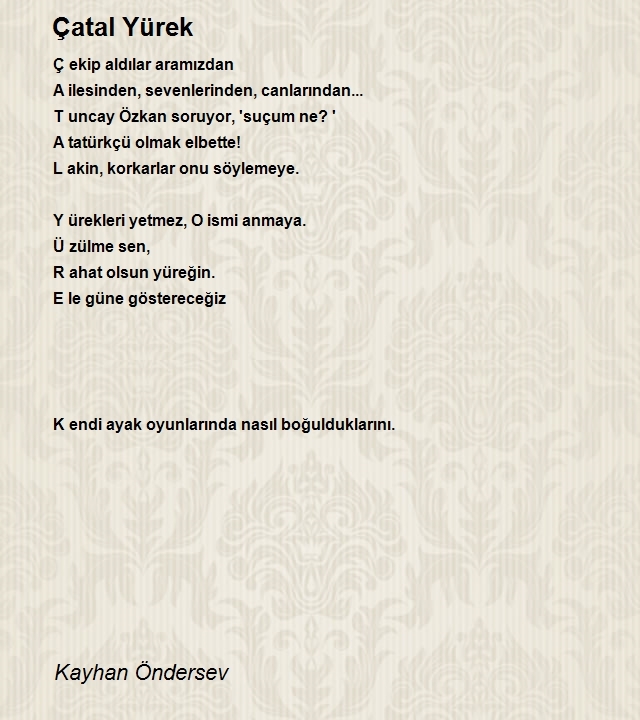 Çatal Yürek

Ç ekip aldılar aramızdan
A ilesinden, sevenlerinden, canlarından...
T uncay Özkan soruyor, 'suçum ne? '
A tatürkçü olmak elbette!
L akin, korkarlar onu söylemeye.

Y ürekleri yetmez, O ismi anmaya.
Ü zülme sen,
R ahat olsun yüreğin.
E le güne göstereceğiz

K endi ayak oyunlarında nasıl boğulduklarını.

Kayhan Öndersev